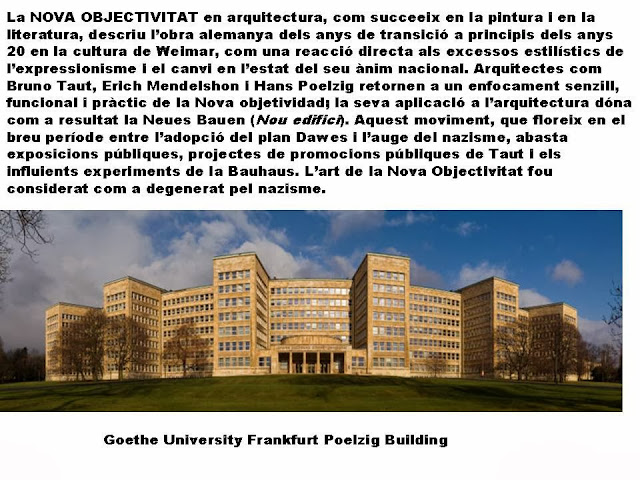 La NOVA OBJECTIVITAT en arquitectura, com succeeix en la pintura i en la literatura, descriu l'obra alemanya dels anys de transició a principis dels anys 20 en la cultura de Weimar, com una reacció directa als excessos estilístics de l'expressionisme i el canvi en l'estat del seu ànim nacional. Arquitectes com Bruno Taut, Erich Mendelshon i Hans Poelzig retornen a un enfocament senzill, funcional i pràctic de la Nova objetividad; la seva aplicació a l'arquitectura dóna com a resultat la Neues Bauen (Nou edifici). Aquest moviment, que floreix en el breu període entre l'adopció del plan Dawes i l'auge del nazisme, abasta exposicions públiques, projectes de promocions públiques de Taut i els influients experiments de la Bauhaus. L'art de la Nova Objectivitat fou considerat com a degenerat pel nazisme.

Goethe University Frankfurt Poelzig Building